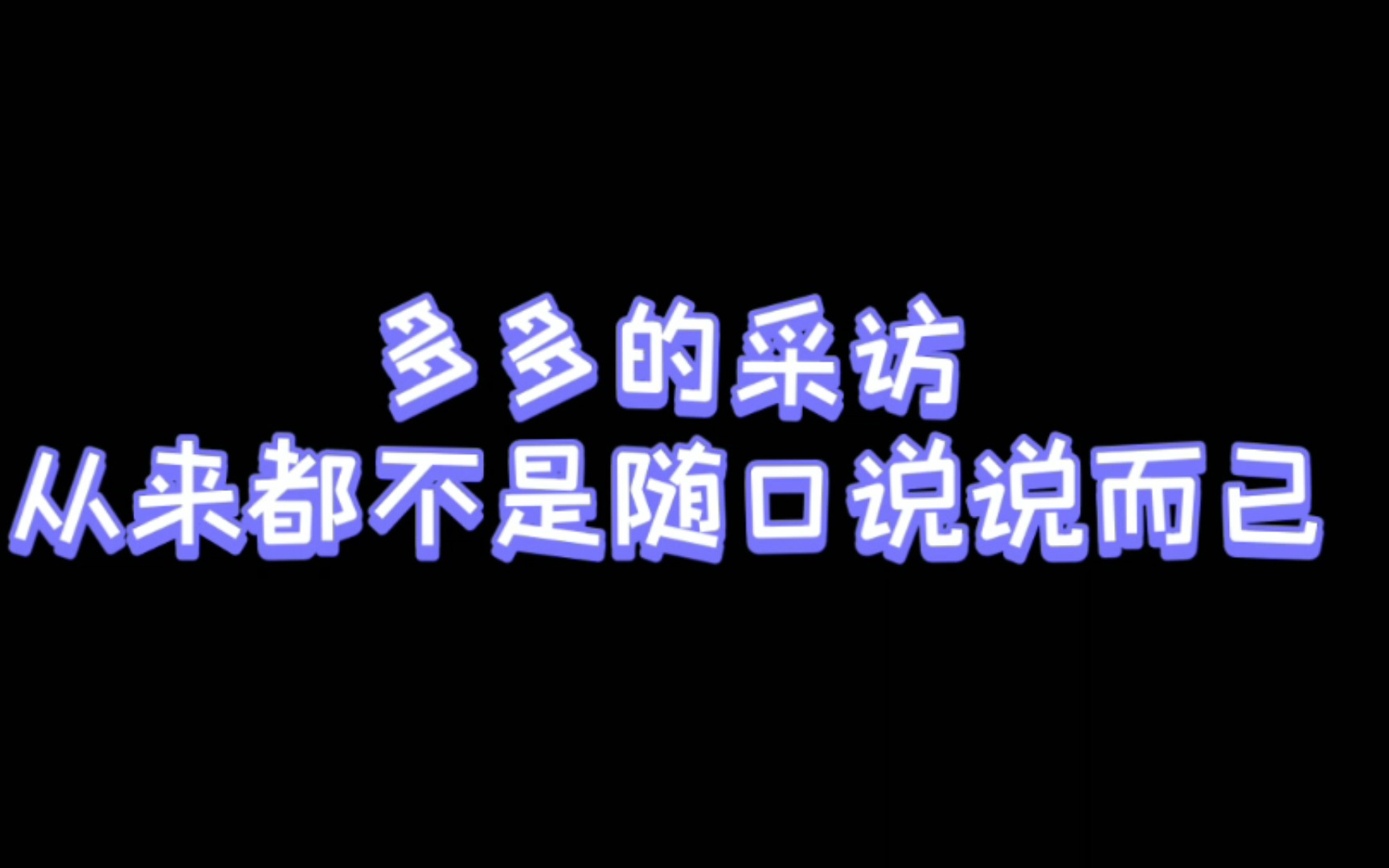 多多的采访
从来都不是随口说说而已